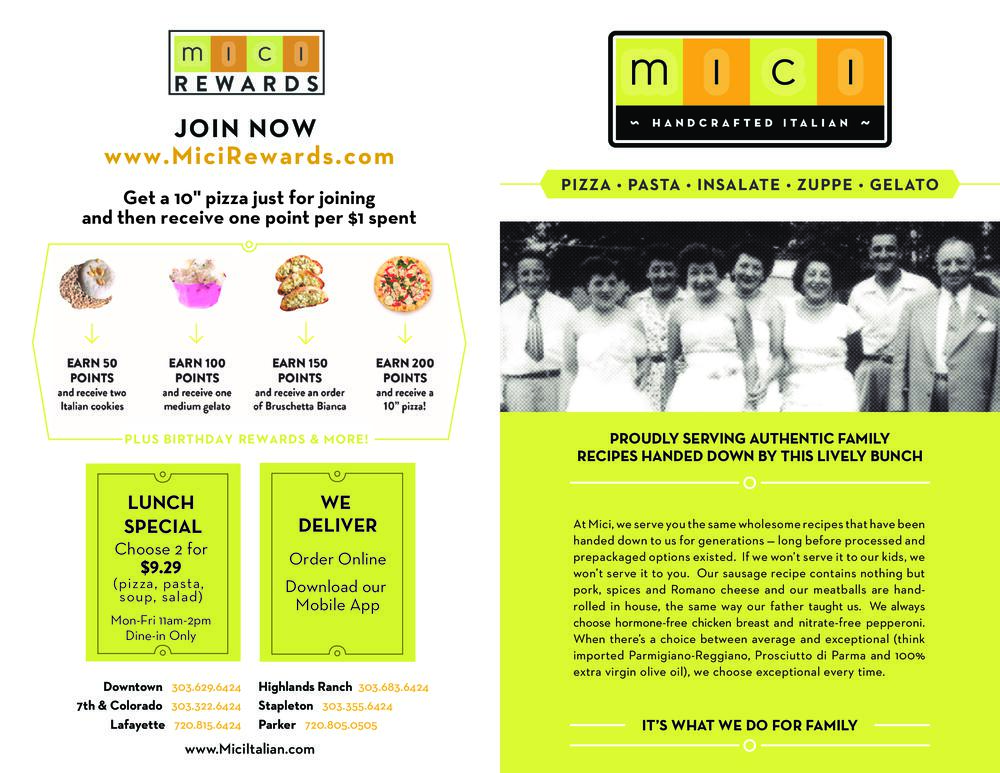 MICI
REWARDS

JOIN NOW
www.MiciRewards.com

Get a 10" pizza just for joining and then receive one point per $1 spent

EARN 50 POINTS
and receive two Italian cookies

EARN 100 POINTS
and receive one medium gelato

EARN 150 POINTS
and receive an order of Bruschetta Bianca

EARN 200 POINTS
and receive a 10" pizza!

PLUS BIRTHDAY REWARDS & MORE!

LUNCH SPECIAL
Choose 2 for
$9.29
(pizza, pasta, soup, salad)
Mon-Fri 11am-2pm
Dine-in Only

WE DELIVER
Order Online
Download our Mobile App

Downtown 303.629.6424
7th & Colorado 303.322.6424
Lafayette 720.815.6424
Highlands Ranch 303.683.6424
Stapleton 303.355.6424
Parker 720.805.0505

www.MiciItalian.com

MICI
~ HANDCRAFTED ITALIAN ~

PIZZA • PASTA • INSALATE • ZUPPE • GELATO

PROUDLY SERVING AUTHENTIC FAMILY RECIPES HANDED DOWN BY THIS LIVELY BUNCH

At Mici, we serve you the same wholesome recipes that have been handed down to us for generations — long before processed and prepackaged options existed. If we won't serve it to our kids, we won't serve it to you. Our sausage recipe contains nothing but pork, spices and Romano cheese and our meatballs are hand-rolled in house, the same way our father taught us. We always choose hormone-free chicken breast and nitrate-free pepperoni. When there's a choice between average and exceptional (think imported Parmigiano-Reggiano, Prosciutto di Parma and 100% extra virgin olive oil), we choose exceptional every time.

IT'S WHAT WE DO FOR FAMILY